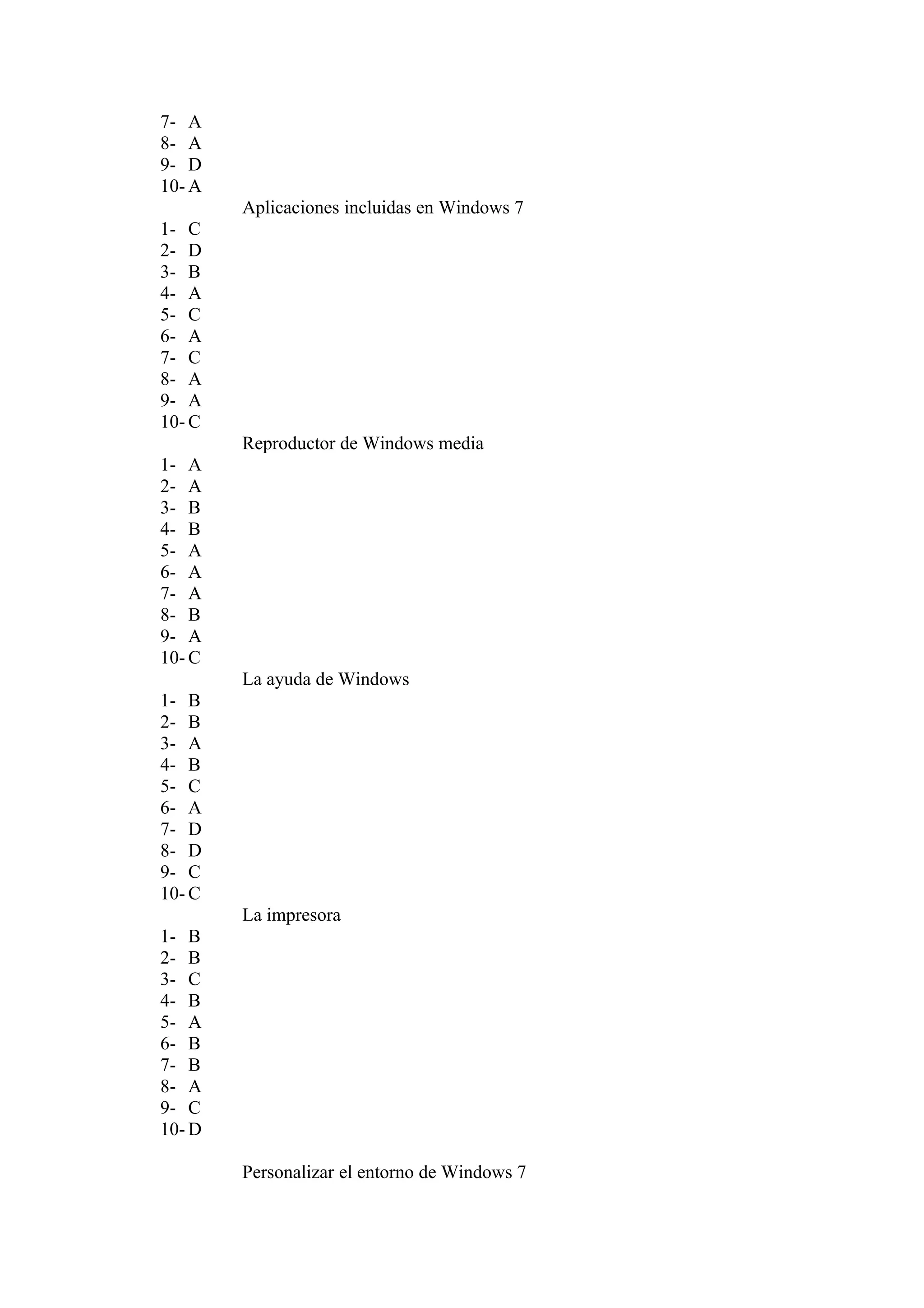 7- A
8- A
9- D
10- A

Aplicaciones incluidas en Windows 7

1- C
2- D
3- B
4- A
5- C
6- A
7- C
8- A
9- A
10- C

Reproductor de Windows media

1- A
2- A
3- B
4- B
5- A
6- A
7- A
8- B
9- A
10- C

La ayuda de Windows

1- B
2- B
3- A
4- B
5- C
6- A
7- D
8- D
9- C
10- C

La impresora

1- B
2- B
3- C
4- B
5- A
6- B
7- B
8- A
9- C
10- D

Personalizar el entorno de Windows 7